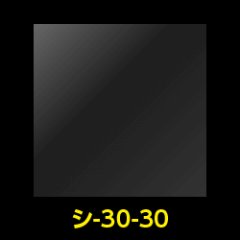 シ-30-30